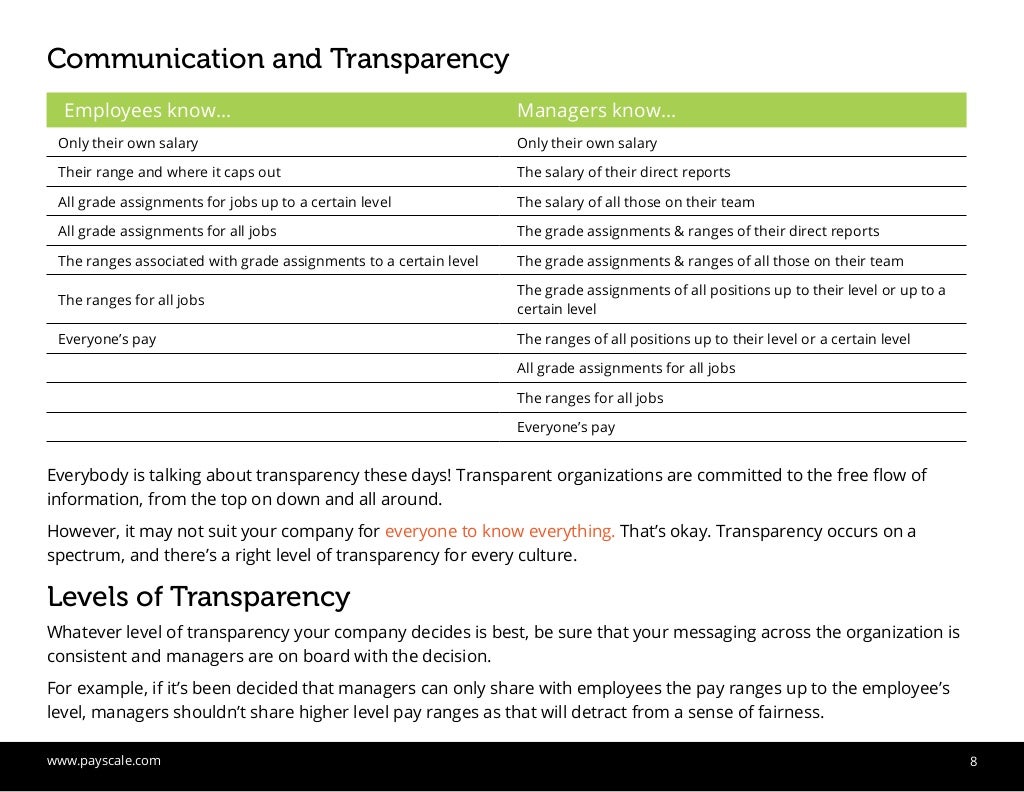 Communication and Transparency

| Employees know... | Managers know... |
|---|---|
| Only their own salary | Only their own salary |
| Their range and where it caps out | The salary of their direct reports |
| All grade assignments for jobs up to a certain level | The salary of all those on their team |
| All grade assignments for all jobs | The grade assignments & ranges of their direct reports |
| The ranges associated with grade assignments to a certain level | The grade assignments & ranges of all those on their team |
| The ranges for all jobs | The grade assignments of all positions up to their level or up to a certain level |
| Everyone's pay | The ranges of all positions up to their level or a certain level |
| | All grade assignments for all jobs |
| | The ranges for all jobs |
| | Everyone's pay |

Everybody is talking about transparency these days! Transparent organizations are committed to the free flow of information, from the top on down and all around.

However, it may not suit your company for everyone to know everything. That's okay. Transparency occurs on a spectrum, and there's a right level of transparency for every culture.

Levels of Transparency

Whatever level of transparency your company decides is best, be sure that your messaging across the organization is consistent and managers are on board with the decision.

For example, if it's been decided that managers can only share with employees the pay ranges up to the employee's level, managers shouldn't share higher level pay ranges as that will detract from a sense of fairness.

www.payscale.com

8